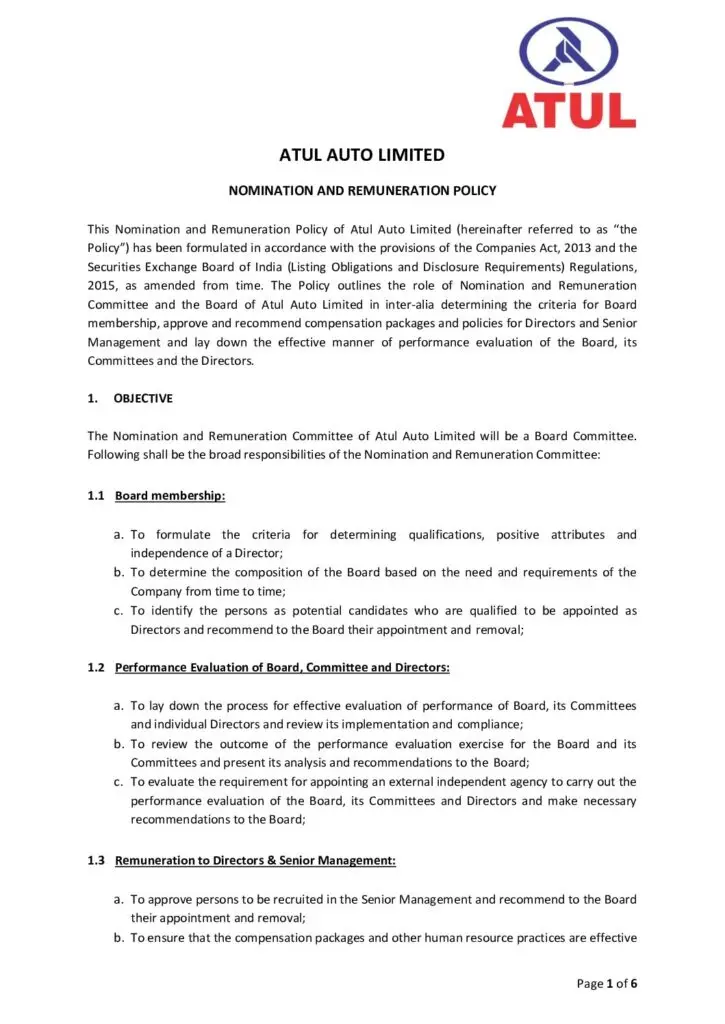 ATUL

ATUL AUTO LIMITED

NOMINATION AND REMUNERATION POLICY

This Nomination and Remuneration Policy of Atul Auto Limited (hereinafter referred to as "the Policy") has been formulated in accordance with the provisions of the Companies Act, 2013 and the Securities Exchange Board of India (Listing Obligations and Disclosure Requirements) Regulations, 2015, as amended from time. The Policy outlines the role of Nomination and Remuneration Committee and the Board of Atul Auto Limited in inter-alia determining the criteria for Board membership, approve and recommend compensation packages and policies for Directors and Senior Management and lay down the effective manner of performance evaluation of the Board, its Committees and the Directors.

1. OBJECTIVE

The Nomination and Remuneration Committee of Atul Auto Limited will be a Board Committee. Following shall be the broad responsibilities of the Nomination and Remuneration Committee:

1.1 Board membership:

a. To formulate the criteria for determining qualifications, positive attributes and independence of a Director;
b. To determine the composition of the Board based on the need and requirements of the Company from time to time;
c. To identify the persons as potential candidates who are qualified to be appointed as Directors and recommend to the Board their appointment and removal;

1.2 Performance Evaluation of Board, Committee and Directors:

a. To lay down the process for effective evaluation of performance of Board, its Committees and individual Directors and review its implementation and compliance;
b. To review the outcome of the performance evaluation exercise for the Board and its Committees and present its analysis and recommendations to the Board;
c. To evaluate the requirement for appointing an external independent agency to carry out the performance evaluation of the Board, its Committees and Directors and make necessary recommendations to the Board;

1.3 Remuneration to Directors & Senior Management:

a. To approve persons to be recruited in the Senior Management and recommend to the Board their appointment and removal;
b. To ensure that the compensation packages and other human resource practices are effective

Page 1 of 6